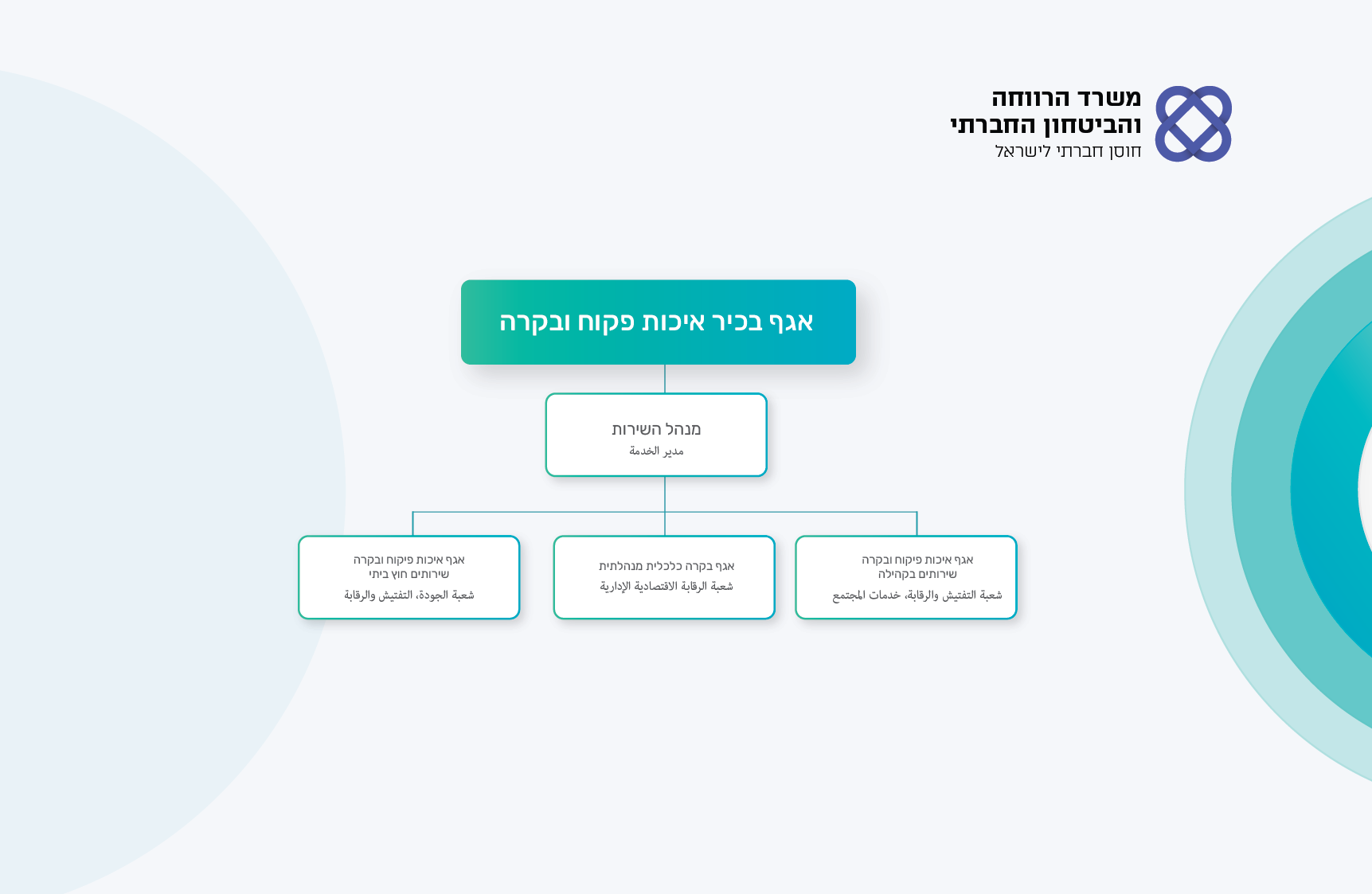 משרד הרווחה
והביטחון החברתי
חוסן חברתי לישראל

אגף בכיר איכות פקוח ובקרה

מנהל השירות
مدير الخدمة

אגף איכות פיקוח ובקרה
שירותים בקהילה
شعبة التفتيش والرقابة، خدمات المجتمع

אגף בקרה כלכלית מנהלתית
شعبة الرقابة الاقتصادية الإدارية

אגף איכות פיקוח ובקרה
שירותים חוץ ביתי
شعبة الجودة، التفتيش والرقابة